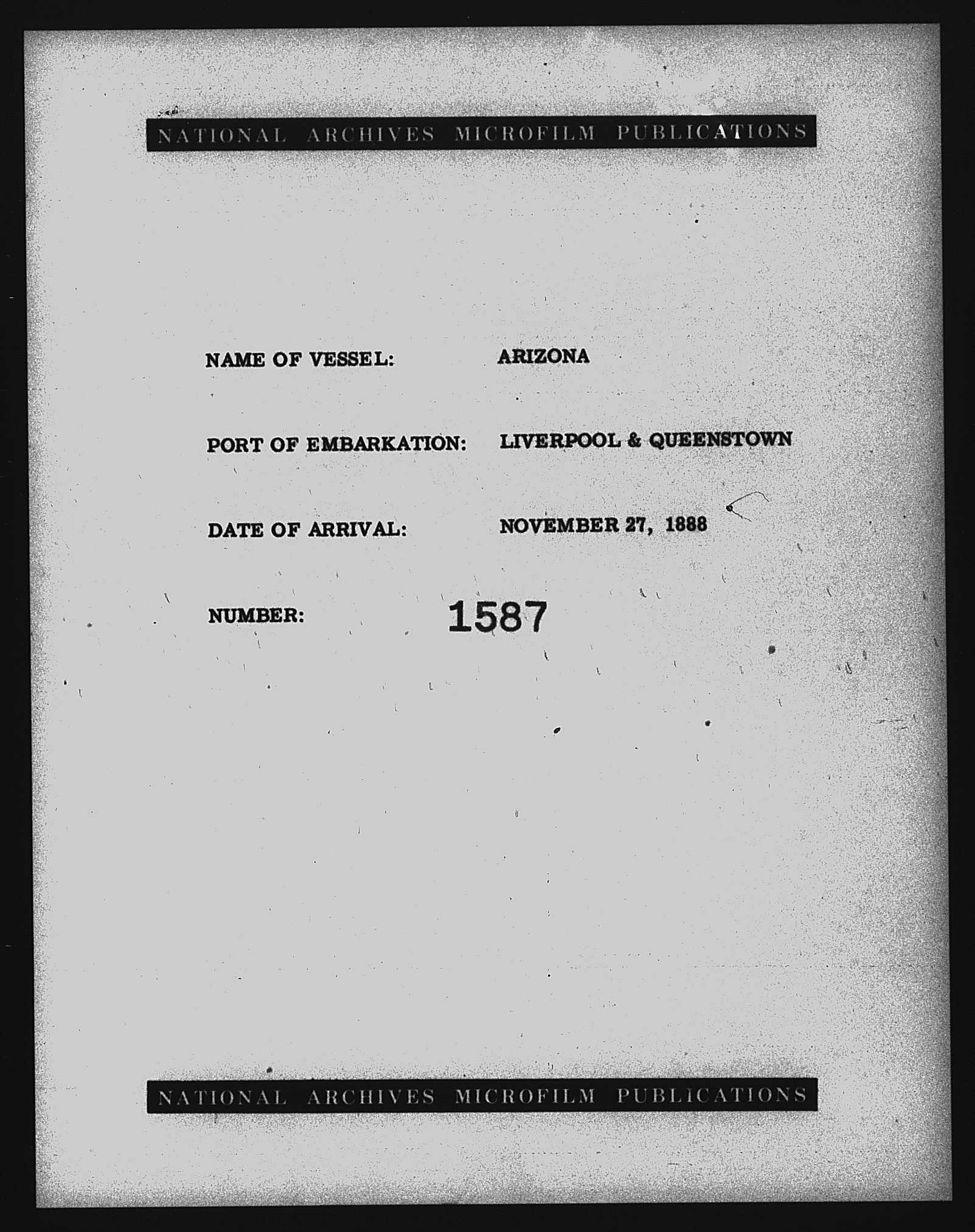 NATIONAL ARCHIVES MICROFILM PUBLICATIONS

NAME OF VESSEL: ARIZONA

PORT OF EMBARKATION: LIVERPOOL & QUEENSTOWN

DATE OF ARRIVAL: NOVEMBER 27, 1888

NUMBER: 1587

NATIONAL ARCHIVES MICROFILM PUBLICATIONS